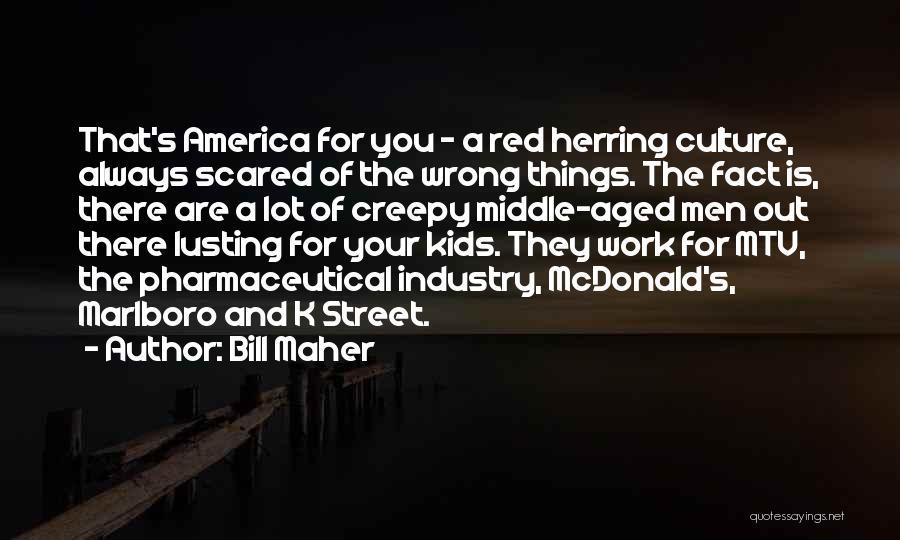 That's America for you - a red herring culture, always scared of the wrong things. The fact is, there are a lot of creepy middle-aged men out there lusting for your kids. They work for MTV, the pharmaceutical industry, McDonald's, Marlboro and K Street.

- Author: Bill Maher

quotessayings.net